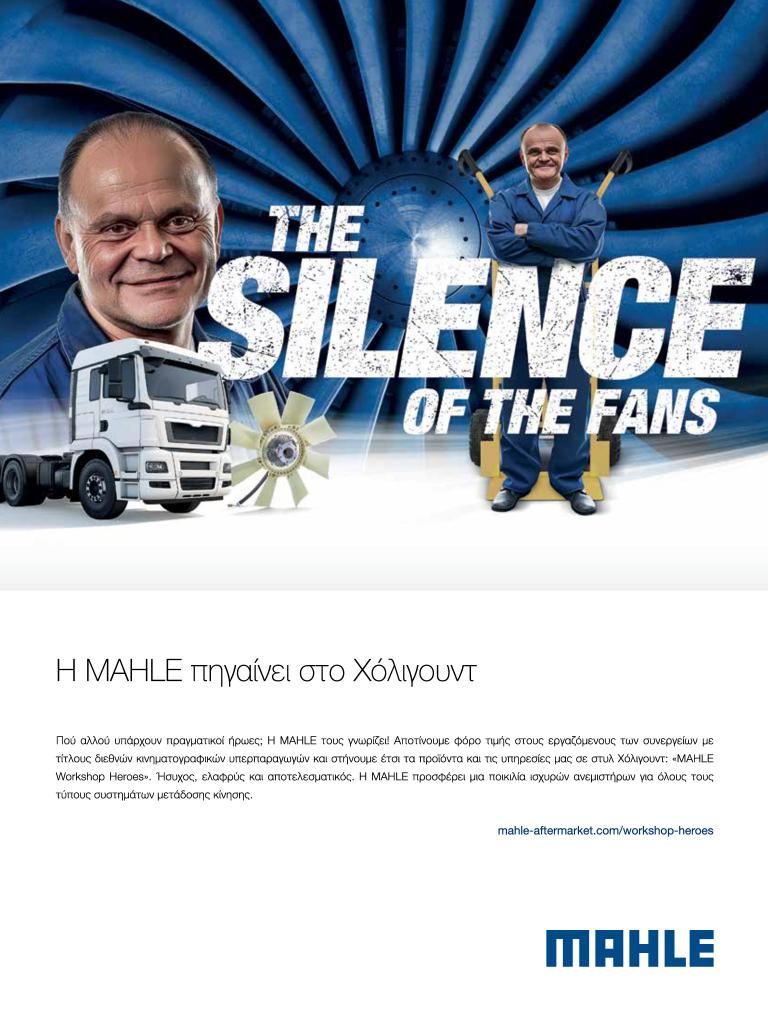 THE SILENCE OF THE FANS

Η MAHLE πηγαίνει στο Χόλιγουντ

Πού αλλού υπάρχουν πραγματικοί ήρωες; Η MAHLE τους γνωρίζει! Αποτίνουμε φόρο τιμής στους εργαζόμενους των συνεργείων με τίτλους διεθνών κινηματογραφικών υπερπαραγωγών και στήνουμε έτσι τα προϊόντα και τις υπηρεσίες μας σε στυλ Χόλιγουντ: «MAHLE Workshop Heroes». Ήσυχος, ελαφρύς και αποτελεσματικός. Η MAHLE προσφέρει μια ποικιλία ισχυρών ανεμιστήρων για όλους τους τύπους συστημάτων μετάδοσης κίνησης.

mahle-aftermarket.com/workshop-heroes

MAHLE